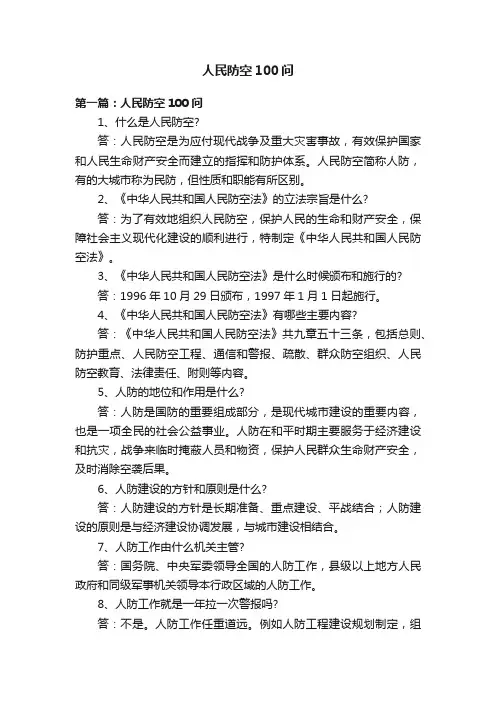 人民防空100问

第一篇：人民防空100问

1、什么是人民防空?

答：人民防空是为应付现代战争及重大灾害事故，有效保护国家和人民生命财产安全而建立的指挥和防护体系。人民防空简称人防，有的大城市称为民防，但性质和职能有所区别。

2、《中华人民共和国人民防空法》的立法宗旨是什么?

答：为了有效地组织人民防空，保护人民的生命和财产安全，保障社会主义现代化建设的顺利进行，特制定《中华人民共和国人民防空法》。

3、《中华人民共和国人民防空法》是什么时候颁布和施行的?

答：1996年10月29日颁布，1997年1月1日起施行。

4、《中华人民共和国人民防空法》有哪些主要内容?

答：《中华人民共和国人民防空法》共九章五十三条，包括总则、防护重点、人民防空工程、通信和警报、疏散、群众防空组织、人民防空教育、法律责任、附则等内容。

5、人防的地位和作用是什么?

答：人防是国防的重要组成部分，是现代城市建设的重要内容，也是一项全民的社会公益事业。人防在和平时期主要服务于经济建设和抗灾，战争来临时掩蔽人员和物资，保护人民群众生命财产安全，及时消除空袭后果。

6、人防建设的方针和原则是什么?

答：人防建设的方针是长期准备、重点建设、平战结合；人防建设的原则是与经济建设协调发展，与城市建设相结合。

7、人防工作由什么机关主管?

答：国务院、中央军委领导全国的人防工作，县级以上地方人民政府和同级军事机关领导本行政区域的人防工作。

8、人防工作就是一年拉一次警报吗?

答：不是。人防工作任重道远。例如人防工程建设规划制定，组